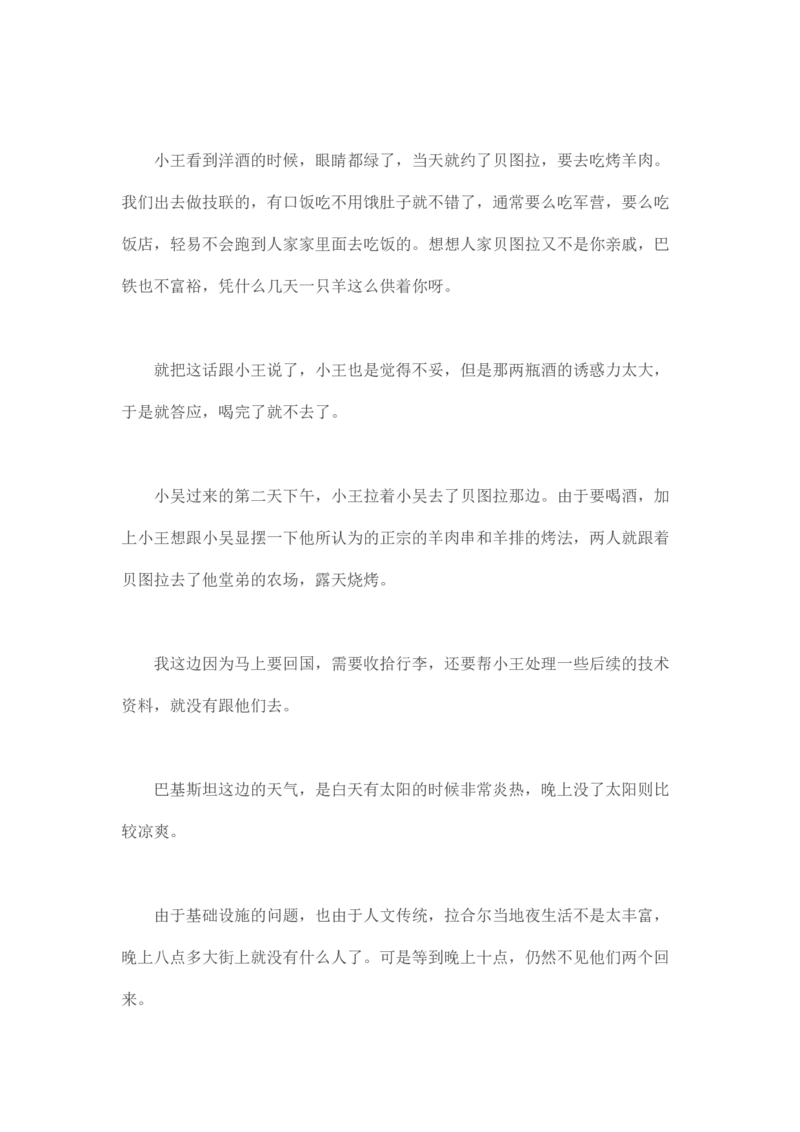 小王看到洋酒的时候，眼睛都绿了，当天就约了贝图拉，要去吃烤羊肉。我们出去做技联的，有口饭吃不用饿肚子就不错了，通常要么吃军营，要么吃饭店，轻易不会跑到人家家里面去吃饭的。想想人家贝图拉又不是你亲戚，巴铁也不富裕，凭什么几天一只羊这么供着你呀。

就把这话跟小王说了，小王也是觉得不妥，但是那两瓶酒的诱惑力太大，于是就答应，喝完了就不去了。

小吴过来的第二天下午，小王拉着小吴去了贝图拉那边。由于要喝酒，加上小王想跟小吴显摆一下他所认为的正宗的羊肉串和羊排的烤法，两人就跟着贝图拉去了他堂弟的农场，露天烧烤。

我这边因为马上要回国，需要收拾行李，还要帮小王处理一些后续的技术资料，就没有跟他们去。

巴基斯坦这边的天气，是白天有太阳的时候非常炎热，晚上没了太阳则比较凉爽。

由于基础设施的问题，也由于人文传统，拉合尔当地夜生活不是太丰富，晚上八点多大街上就没有什么人了。可是等到晚上十点，仍然不见他们两个回来。